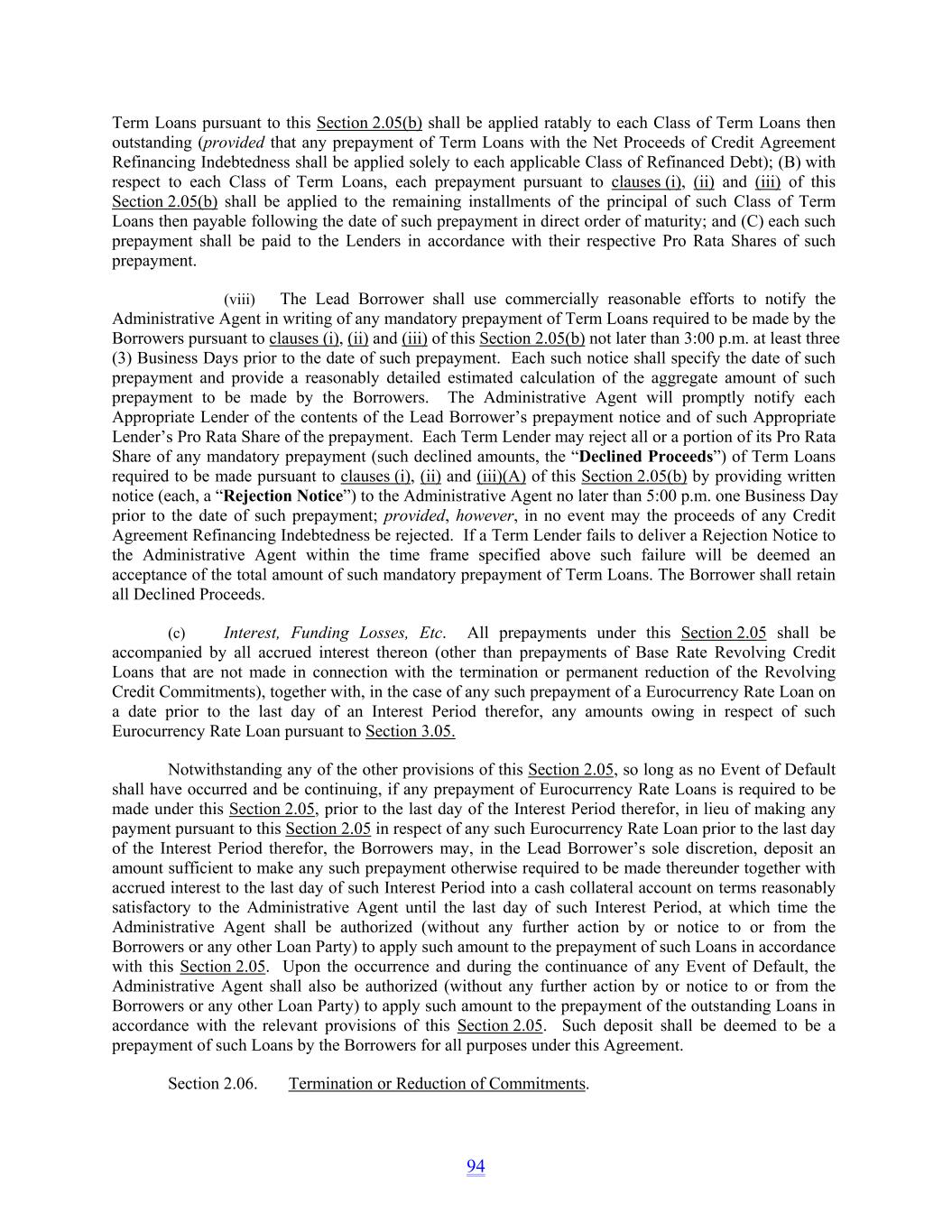 Term Loans pursuant to this Section 2.05(b) shall be applied ratably to each Class of Term Loans then outstanding (provided that any prepayment of Term Loans with the Net Proceeds of Credit Agreement Refinancing Indebtedness shall be applied solely to each applicable Class of Refinanced Debt); (B) with respect to each Class of Term Loans, each prepayment pursuant to clauses (i), (ii) and (iii) of this Section 2.05(b) shall be applied to the remaining installments of the principal of such Class of Term Loans then payable following the date of such prepayment in direct order of maturity; and (C) each such prepayment shall be paid to the Lenders in accordance with their respective Pro Rata Shares of such prepayment.

(viii) The Lead Borrower shall use commercially reasonable efforts to notify the Administrative Agent in writing of any mandatory prepayment of Term Loans required to be made by the Borrowers pursuant to clauses (i), (ii) and (iii) of this Section 2.05(b) not later than 3:00 p.m. at least three (3) Business Days prior to the date of such prepayment. Each such notice shall specify the date of such prepayment and provide a reasonably detailed estimated calculation of the aggregate amount of such prepayment to be made by the Borrowers. The Administrative Agent will promptly notify each Appropriate Lender of the contents of the Lead Borrower's prepayment notice and of such Appropriate Lender's Pro Rata Share of the prepayment. Each Term Lender may reject all or a portion of its Pro Rata Share of any mandatory prepayment (such declined amounts, the "Declined Proceeds") of Term Loans required to be made pursuant to clauses (i), (ii) and (iii)(A) of this Section 2.05(b) by providing written notice (each, a "Rejection Notice") to the Administrative Agent no later than 5:00 p.m. one Business Day prior to the date of such prepayment; provided, however, in no event may the proceeds of any Credit Agreement Refinancing Indebtedness be rejected. If a Term Lender fails to deliver a Rejection Notice to the Administrative Agent within the time frame specified above such failure will be deemed an acceptance of the total amount of such mandatory prepayment of Term Loans. The Borrower shall retain all Declined Proceeds.

(c) Interest, Funding Losses, Etc. All prepayments under this Section 2.05 shall be accompanied by all accrued interest thereon (other than prepayments of Base Rate Revolving Credit Loans that are not made in connection with the termination or permanent reduction of the Revolving Credit Commitments), together with, in the case of any such prepayment of a Eurocurrency Rate Loan on a date prior to the last day of an Interest Period therefor, any amounts owing in respect of such Eurocurrency Rate Loan pursuant to Section 3.05.

Notwithstanding any of the other provisions of this Section 2.05, so long as no Event of Default shall have occurred and be continuing, if any prepayment of Eurocurrency Rate Loans is required to be made under this Section 2.05, prior to the last day of the Interest Period therefor, in lieu of making any payment pursuant to this Section 2.05 in respect of any such Eurocurrency Rate Loan prior to the last day of the Interest Period therefor, the Borrowers may, in the Lead Borrower's sole discretion, deposit an amount sufficient to make any such prepayment otherwise required to be made thereunder together with accrued interest to the last day of such Interest Period into a cash collateral account on terms reasonably satisfactory to the Administrative Agent until the last day of such Interest Period, at which time the Administrative Agent shall be authorized (without any further action by or notice to or from the Borrowers or any other Loan Party) to apply such amount to the prepayment of such Loans in accordance with this Section 2.05. Upon the occurrence and during the continuance of any Event of Default, the Administrative Agent shall also be authorized (without any further action by or notice to or from the Borrowers or any other Loan Party) to apply such amount to the prepayment of the outstanding Loans in accordance with the relevant provisions of this Section 2.05. Such deposit shall be deemed to be a prepayment of such Loans by the Borrowers for all purposes under this Agreement.

Section 2.06. Termination or Reduction of Commitments.

94